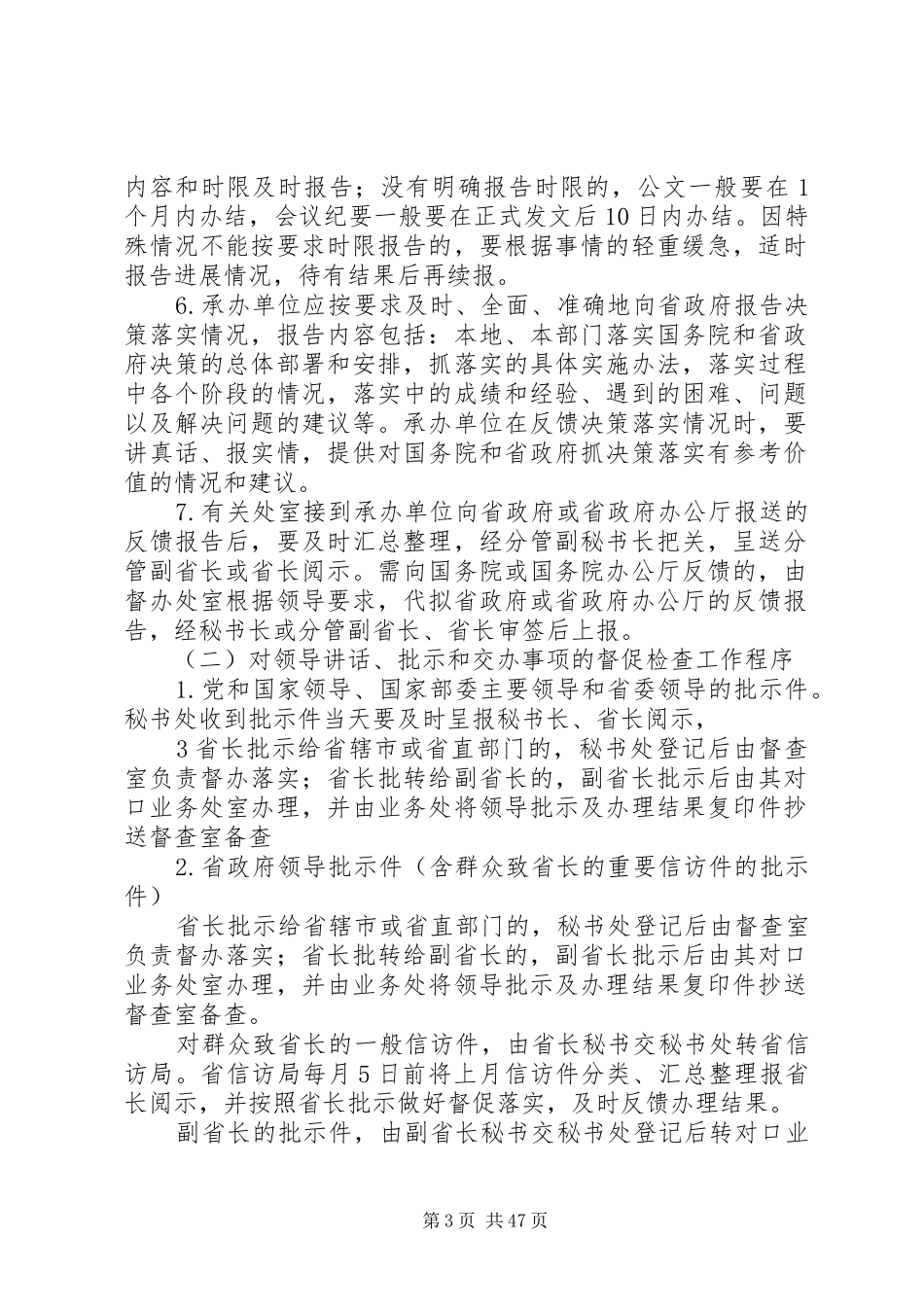 内容和时限及时报告；没有明确报告时限的，公文一般要在1个月内办结，会议纪要一般要在正式发文后10日内办结。因特殊情况不能按要求时限报告的，要根据事情的轻重缓急，适时报告进展情况，待有结果后再续报。

6.承办单位应按要求及时、全面、准确地向省政府报告决策落实情况，报告内容包括：本地、本部门落实国务院和省政府决策的总体部署和安排，抓落实的具体实施办法，落实过程中各个阶段的情况，落实中的成绩和经验、遇到的困难、问题以及解决问题的建议等。承办单位在反馈决策落实情况时，要讲真话、报实情，提供对国务院和省政府抓决策落实有参考价值的情况和建议。

7.有关处室接到承办单位向省政府或省政府办公厅报送的反馈报告后，要及时汇总整理，经分管副秘书长把关，呈送分管副省长或省长阅示。需向国务院或国务院办公厅反馈的，由督办处室根据领导要求，代拟省政府或省政府办公厅的反馈报告，经秘书长或分管副省长、省长审签后上报。

（二）对领导讲话、批示和交办事项的督促检查工作程序

1.党和国家领导、国家部委主要领导和省委领导的批示件。秘书处收到批示件当天要及时呈报秘书长、省长阅示，

3省长批示给省辖市或省直部门的，秘书处登记后由督查室负责督办落实；省长批转给副省长的，副省长批示后由其对口业务处室办理，并由业务处将领导批示及办理结果复印件抄送督查室备查

2.省政府领导批示件（含群众致省长的重要信访件的批示件）

省长批示给省辖市或省直部门的，秘书处登记后由督查室负责督办落实；省长批转给副省长的，副省长批示后由其对口业务处室办理，并由业务处将领导批示及办理结果复印件抄送督查室备查。

对群众致省长的一般信访件，由省长秘书交秘书处转省信访局。省信访局每月5日前将上月信访件分类、汇总整理报省长阅示，并按照省长批示做好督促落实，及时反馈办理结果。

副省长的批示件，由副省长秘书交秘书处登记后转对口业

第3页 共47页